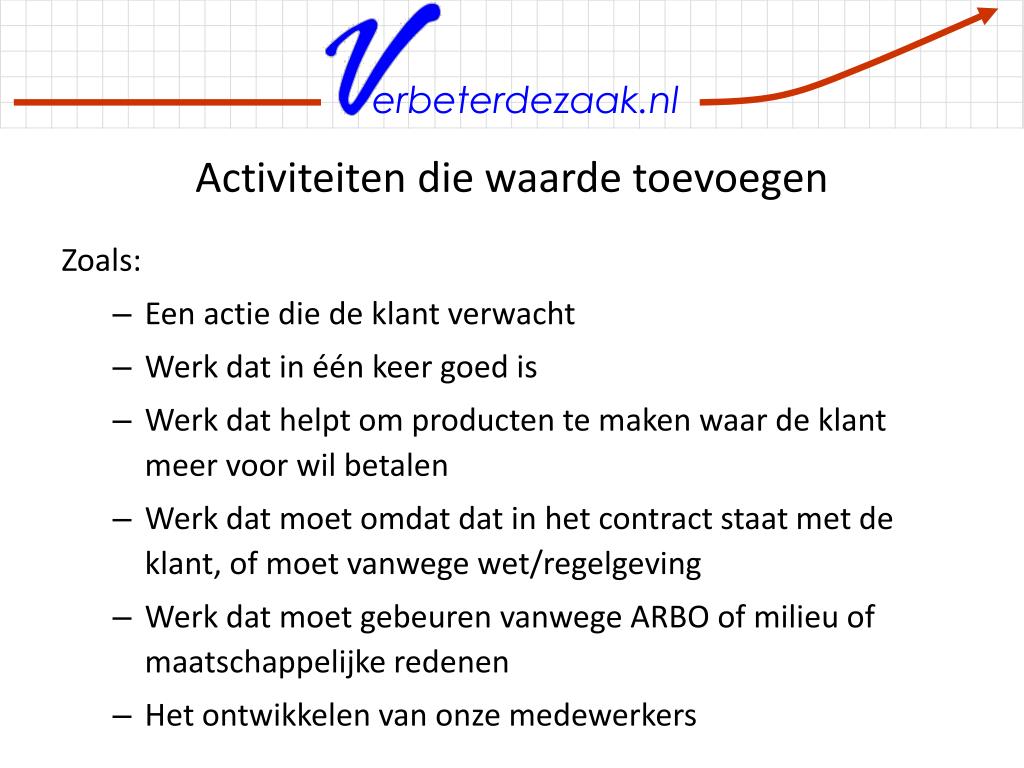 Verbeterdezaak.nl

Activiteiten die waarde toevoegen

Zoals:

– Een actie die de klant verwacht

– Werk dat in één keer goed is

– Werk dat helpt om producten te maken waar de klant meer voor wil betalen

– Werk dat moet omdat dat in het contract staat met de klant, of moet vanwege wet/regelgeving

– Werk dat moet gebeuren vanwege ARBO of milieu of maatschappelijke redenen

– Het ontwikkelen van onze medewerkers